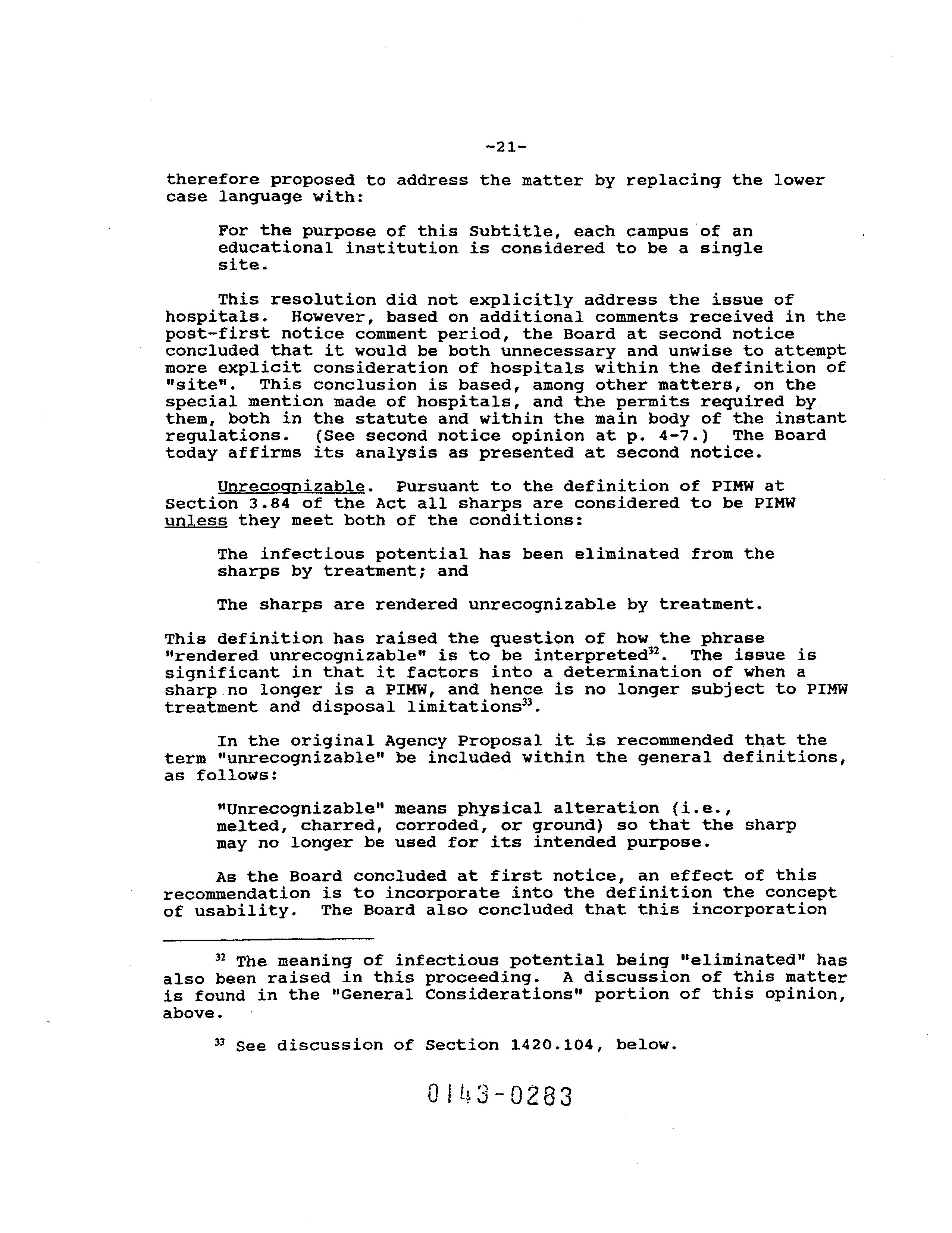 -21-

therefore proposed to address the matter by replacing the lower case language with:

For the purpose of this Subtitle, each campus of an educational institution is considered to be a single site.

This resolution did not explicitly address the issue of hospitals. However, based on additional comments received in the post-first notice comment period, the Board at second notice concluded that it would be both unnecessary and unwise to attempt more explicit consideration of hospitals within the definition of "site". This conclusion is based, among other matters, on the special mention made of hospitals, and the permits required by them, both in the statute and within the main body of the instant regulations. (See second notice opinion at p. 4-7.) The Board today affirms its analysis as presented at second notice.

Unrecognizable. Pursuant to the definition of PIMW at Section 3.84 of the Act all sharps are considered to be PIMW unless they meet both of the conditions:

The infectious potential has been eliminated from the sharps by treatment; and

The sharps are rendered unrecognizable by treatment.

This definition has raised the question of how the phrase "rendered unrecognizable" is to be interpreted$^{32}$. The issue is significant in that it factors into a determination of when a sharp no longer is a PIMW, and hence is no longer subject to PIMW treatment and disposal limitations$^{33}$.

In the original Agency Proposal it is recommended that the term "unrecognizable" be included within the general definitions, as follows:

"Unrecognizable" means physical alteration (i.e., melted, charred, corroded, or ground) so that the sharp may no longer be used for its intended purpose.

As the Board concluded at first notice, an effect of this recommendation is to incorporate into the definition the concept of usability. The Board also concluded that this incorporation

$^{32}$ The meaning of infectious potential being "eliminated" has also been raised in this proceeding. A discussion of this matter is found in the "General Considerations" portion of this opinion, above.

$^{33}$ See discussion of Section 1420.104, below.

0143-0283